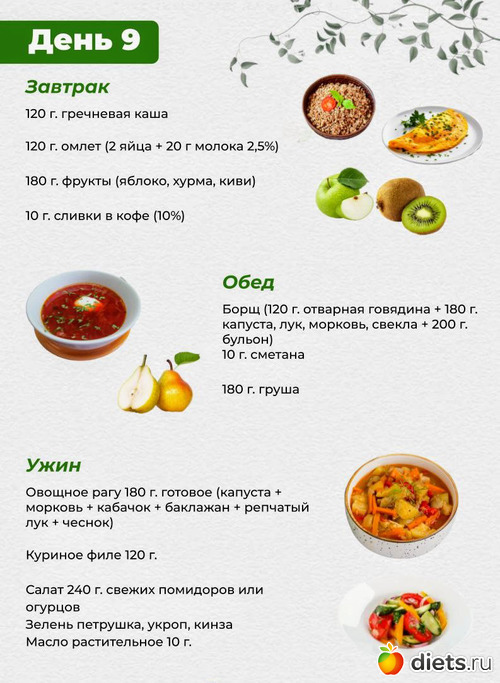 День 9

Завтрак

120 г. гречневая каша

120 г. омлет (2 яйца + 20 г молока 2,5%)

180 г. фрукты (яблоко, хурма, киви)

10 г. сливки в кофе (10%)

Обед

Борщ (120 г. отварная говядина + 180 г. капуста, лук, морковь, свекла + 200 г. бульон)
10 г. сметана

180 г. груша

Ужин

Овощное рагу 180 г. готовое (капуста + морковь + кабачок + баклажан + репчатый лук + чеснок)

Куриное филе 120 г.

Салат 240 г. свежих помидоров или огурцов
Зелень петрушка, укроп, кинза
Масло растительное 10 г.

diets.ru